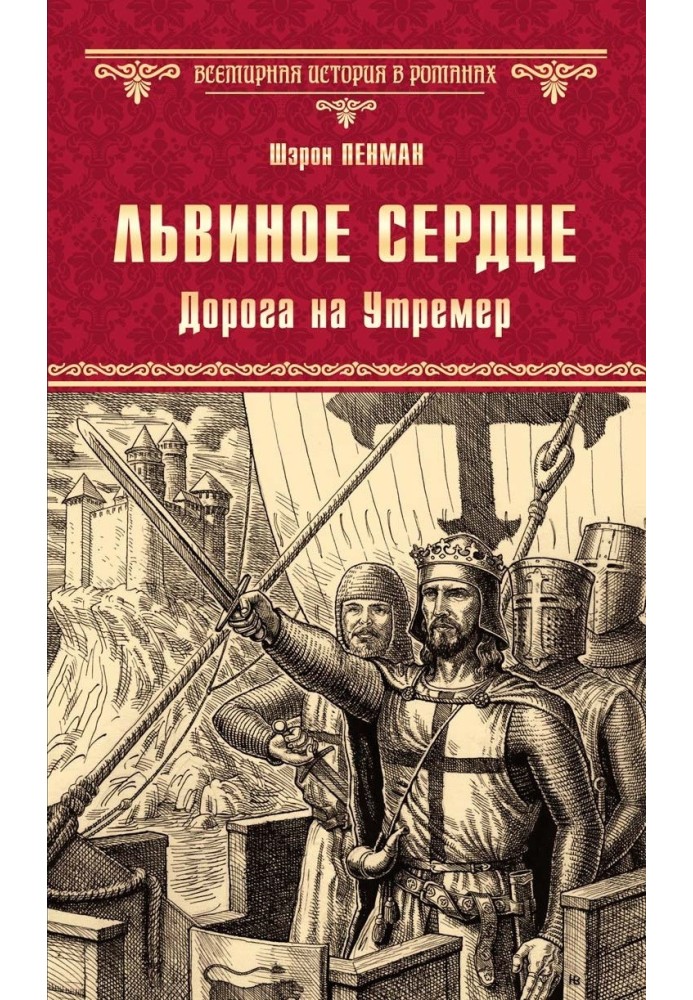 ВСЕМИРНАЯ ИСТОРИЯ В РОМАНАХ

Шэрон ПЕНМАН

ЛЬВИНОЕ СЕРДЦЕ

Дорога на Утремер